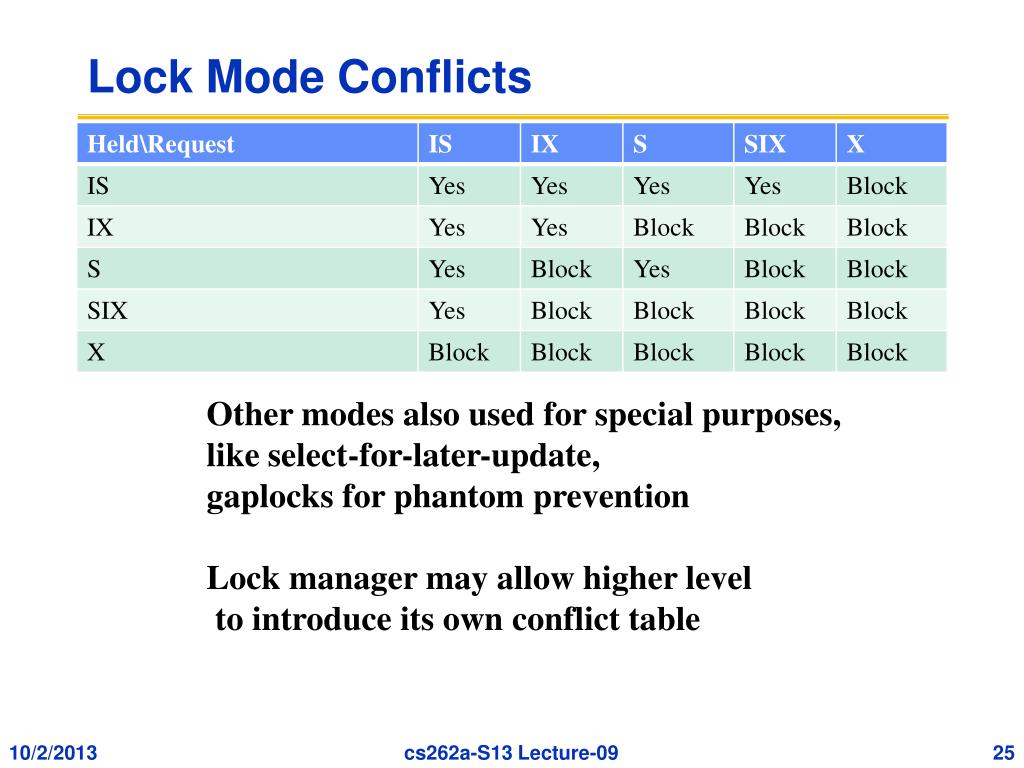 Lock Mode Conflicts

| Held\Request | IS | IX | S | SIX | X |
|---|---|---|---|---|---|
| IS | Yes | Yes | Yes | Yes | Block |
| IX | Yes | Yes | Block | Block | Block |
| S | Yes | Block | Yes | Block | Block |
| SIX | Yes | Block | Block | Block | Block |
| X | Block | Block | Block | Block | Block |

Other modes also used for special purposes, like select-for-later-update, gaplocks for phantom prevention

Lock manager may allow higher level to introduce its own conflict table

10/2/2013

cs262a-S13 Lecture-09

25